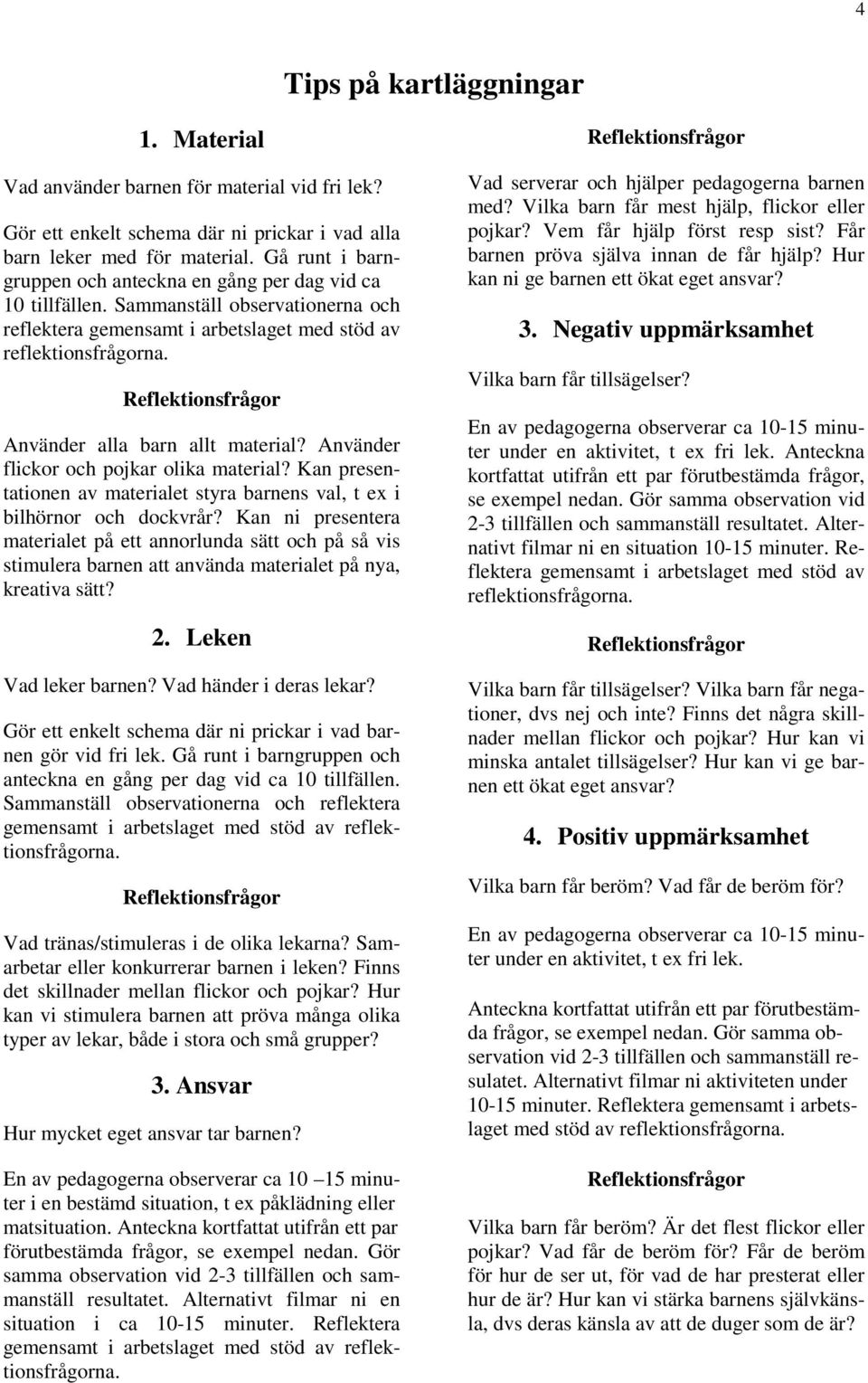 4

Tips på kartläggningar

1. Material

Vad använder barnen för material vid fri lek?

Gör ett enkelt schema där ni prickar i vad alla barn leker med för material. Gå runt i barngruppen och anteckna en gång per dag vid ca 10 tillfällen. Sammanställ observationerna och reflektera gemensamt i arbetslaget med stöd av reflektionsfrågorna.

Reflektionsfrågor

Använder alla barn allt material? Använder flickor och pojkar olika material? Kan presentationen av materialet styra barnens val, t ex i bilhörnor och dockvrår? Kan ni presentera materialet på ett annorlunda sätt och på så vis stimulera barnen att använda materialet på nya, kreativa sätt?

2. Leken

Vad leker barnen? Vad händer i deras lekar?

Gör ett enkelt schema där ni prickar i vad barnen gör vid fri lek. Gå runt i barngruppen och anteckna en gång per dag vid ca 10 tillfällen. Sammanställ observationerna och reflektera gemensamt i arbetslaget med stöd av reflektionsfrågorna.

Reflektionsfrågor

Vad tränas/stimuleras i de olika lekarna? Samarbetar eller konkurrerar barnen i leken? Finns det skillnader mellan flickor och pojkar? Hur kan vi stimulera barnen att pröva många olika typer av lekar, både i stora och små grupper?

3. Ansvar

Hur mycket eget ansvar tar barnen?

En av pedagogerna observerar ca 10 –15 minuter i en bestämd situation, t ex påklädning eller matsituation. Anteckna kortfattat utifrån ett par förutbestämda frågor, se exempel nedan. Gör samma observation vid 2-3 tillfällen och sammanställ resultatet. Alternativt filmar ni en situation i ca 10-15 minuter. Reflektera gemensamt i arbetslaget med stöd av reflektionsfrågorna.

Reflektionsfrågor

Vad serverar och hjälper pedagogerna barnen med? Vilka barn får mest hjälp, flickor eller pojkar? Vem får hjälp först resp sist? Får barnen pröva själva innan de får hjälp? Hur kan ni ge barnen ett ökat eget ansvar?

3. Negativ uppmärksamhet

Vilka barn får tillsägelser?

En av pedagogerna observerar ca 10-15 minuter under en aktivitet, t ex fri lek. Anteckna kortfattat utifrån ett par förutbestämda frågor, se exempel nedan. Gör samma observation vid 2-3 tillfällen och sammanställ resultatet. Alternativt filmar ni en situation 10-15 minuter. Reflektera gemensamt i arbetslaget med stöd av reflektionsfrågorna.

Reflektionsfrågor

Vilka barn får tillsägelser? Vilka barn får negationer, dvs nej och inte? Finns det några skillnader mellan flickor och pojkar? Hur kan vi minska antalet tillsägelser? Hur kan vi ge barnen ett ökat eget ansvar?

4. Positiv uppmärksamhet

Vilka barn får beröm? Vad får de beröm för?

En av pedagogerna observerar ca 10-15 minuter under en aktivitet, t ex fri lek.

Anteckna kortfattat utifrån ett par förutbestämda frågor, se exempel nedan. Gör samma observation vid 2-3 tillfällen och sammanställ resulatet. Alternativt filmar ni aktiviteten under 10-15 minuter. Reflektera gemensamt i arbetslaget med stöd av reflektionsfrågorna.

Reflektionsfrågor

Vilka barn får beröm? Är det flest flickor eller pojkar? Vad får de beröm för? Får de beröm för hur de ser ut, för vad de har presterat eller hur de är? Hur kan vi stärka barnens självkänsla, dvs deras känsla av att de duger som de är?